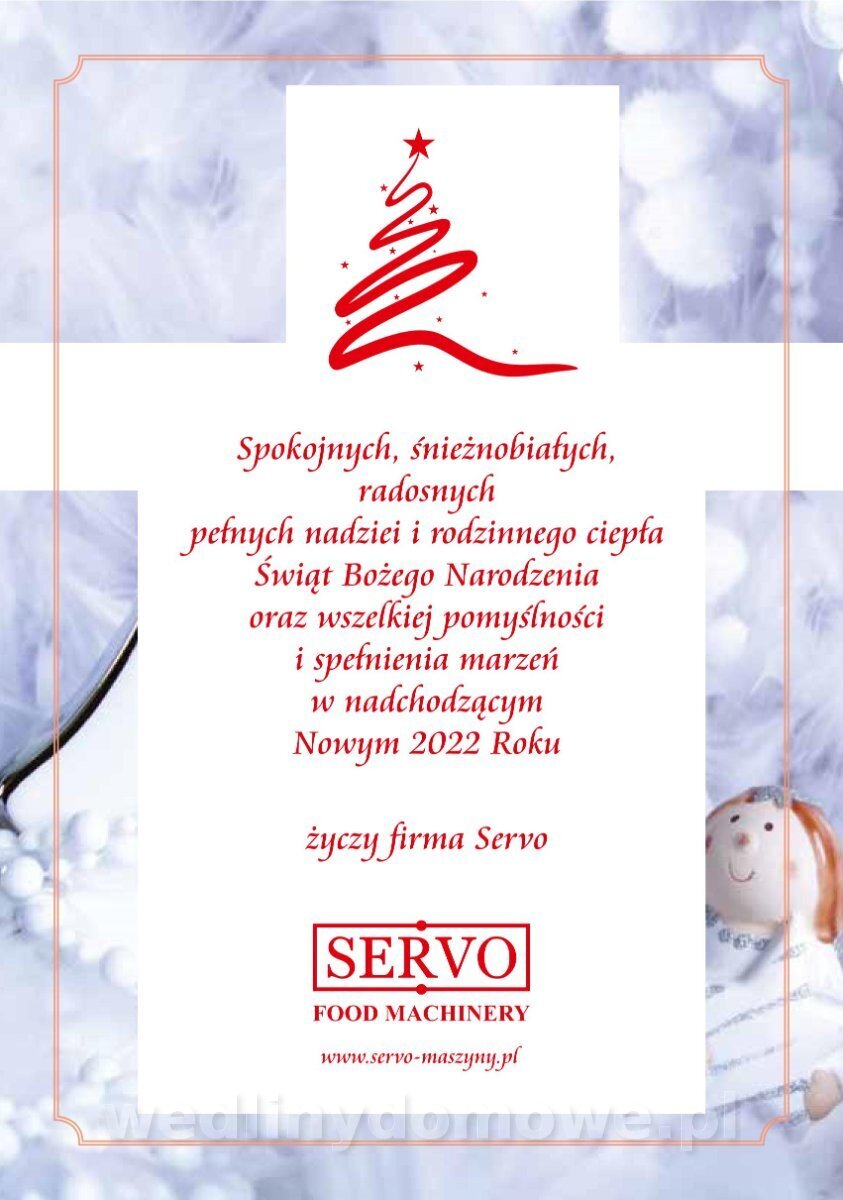 Spokojnych, śnieżnobiałych,
radosnych
pełnych nadziei i rodzinnego ciepła
Świąt Bożego Narodzenia
oraz wszelkiej pomyślności
i spełnienia marzeń
w nadchodzącym
Nowym 2022 Roku

życzy firma Servo

SERVO
FOOD MACHINERY

www.servo-maszyny.pl

wedlinydomowe.pl